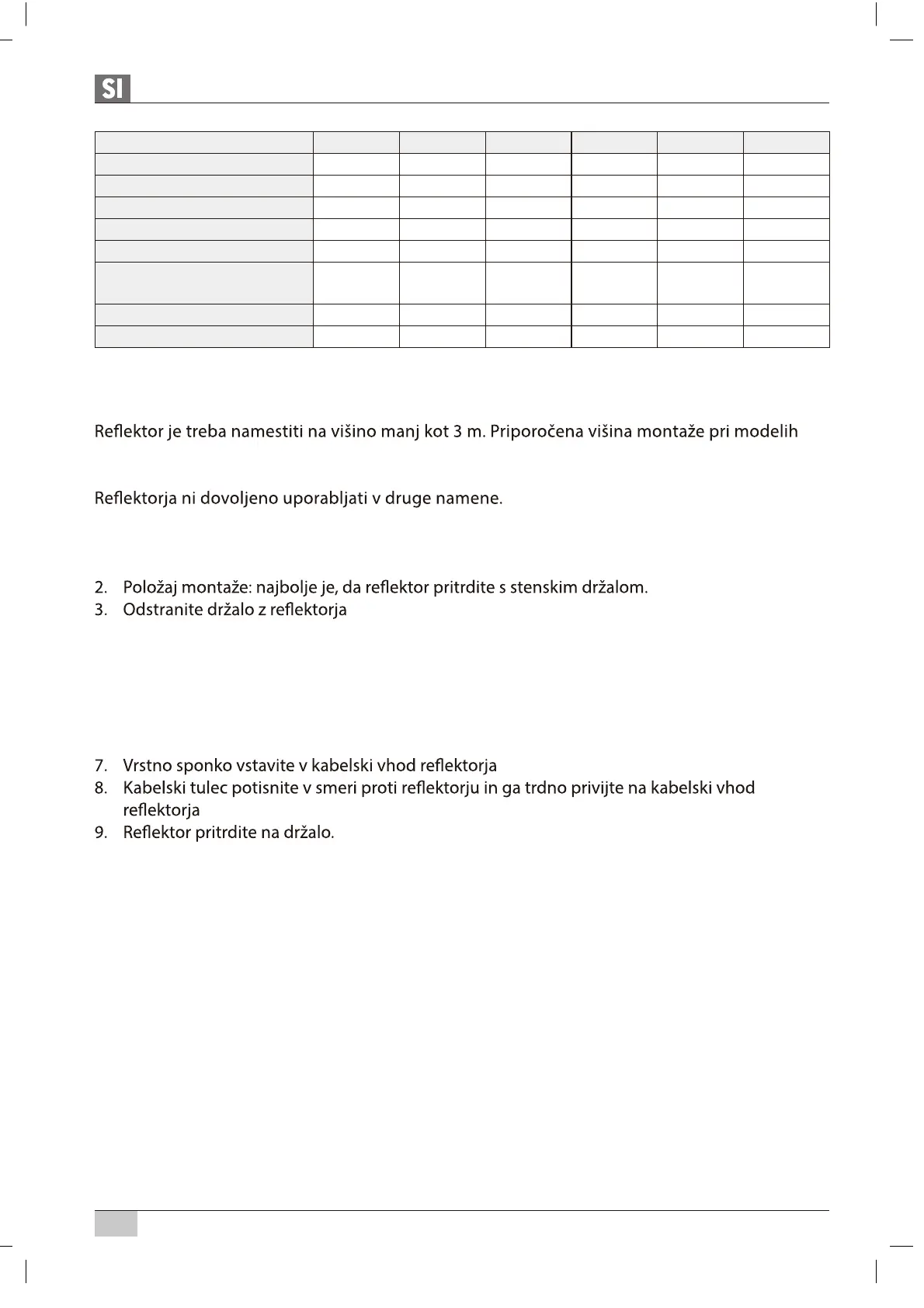 SI

Reflektor je treba namestiti na višino manj kot 3 m. Priporočena višina montaže pri modelih

Reflektorja ni dovoljeno uporabljati v druge namene.

2. Položaj montaže: najbolje je, da reflektor pritrdite s stenskim držalom.
3. Odstranite držalo z reflektorja

7. Vrstno sponko vstavite v kabelski vhod reflektorja
8. Kabelski tulec potisnite v smeri proti reflektorju in ga trdno privijte na kabelski vhod reflektorja
9. Reflektor pritrdite na držalo.